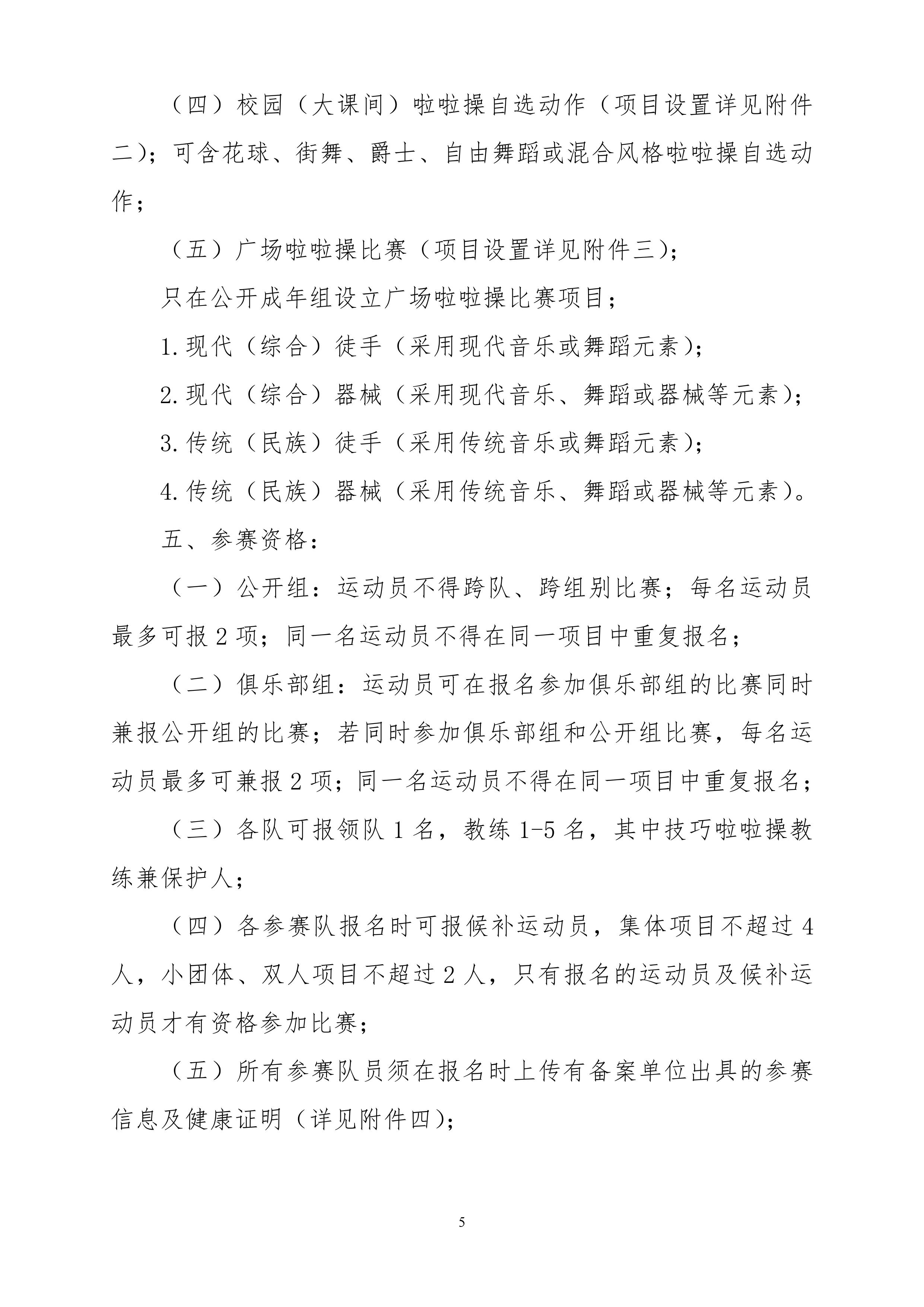 （四）校园（大课间）啦啦操自选动作（项目设置详见附件二）；可含花球、街舞、爵士、自由舞蹈或混合风格啦啦操自选动作；

（五）广场啦啦操比赛（项目设置详见附件三）；

只在公开成年组设立广场啦啦操比赛项目；

1.现代（综合）徒手（采用现代音乐或舞蹈元素）；

2.现代（综合）器械（采用现代音乐、舞蹈或器械等元素）；

3.传统（民族）徒手（采用传统音乐或舞蹈元素）；

4.传统（民族）器械（采用传统音乐、舞蹈或器械等元素）。

五、参赛资格：

（一）公开组：运动员不得跨队、跨组别比赛；每名运动员最多可报 2 项；同一名运动员不得在同一项目中重复报名；

（二）俱乐部组：运动员可在报名参加俱乐部组的比赛同时兼报公开组的比赛；若同时参加俱乐部组和公开组比赛，每名运动员最多可兼报 2 项；同一名运动员不得在同一项目中重复报名；

（三）各队可报领队 1 名，教练 1-5 名，其中技巧啦啦操教练兼保护人；

（四）各参赛队报名时可报候补运动员，集体项目不超过 4 人，小团体、双人项目不超过 2 人，只有报名的运动员及候补运动员才有资格参加比赛；

（五）所有参赛队员须在报名时上传有备案单位出具的参赛信息及健康证明（详见附件四）；

5